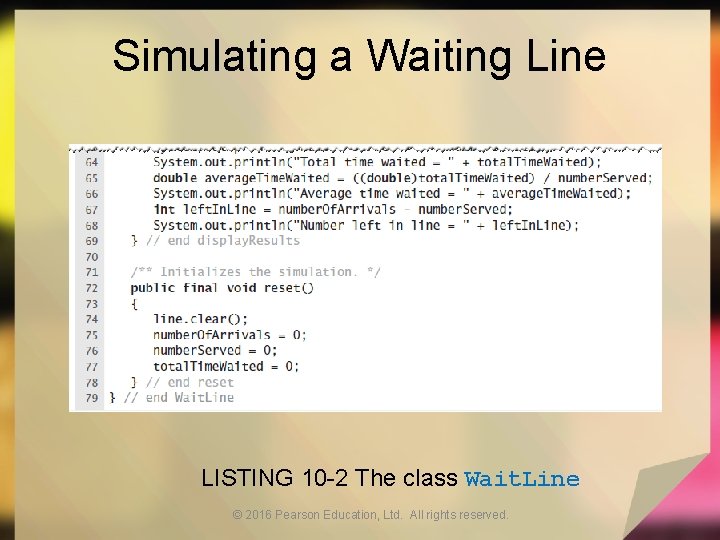 Simulating a Waiting Line

64 System.out.println("Total time waited = " + totalTimeWaited);
65 double averageTimeWaited = ((double)totalTimeWaited) / numberServed;
66 System.out.println("Average time waited = " + averageTimeWaited);
67 int leftInLine = numberOfArrivals - numberServed;
68 System.out.println("Number left in line = " + leftInLine);
69 } // end displayResults
70
71 /** Initializes the simulation. */
72 public final void reset()
73 {
74 line.clear();
75 numberOfArrivals = 0;
76 numberServed = 0;
77 totalTimeWaited = 0;
78 } // end reset
79 } // end WaitLine

LISTING 10-2 The class WaitLine

© 2016 Pearson Education, Ltd. All rights reserved.